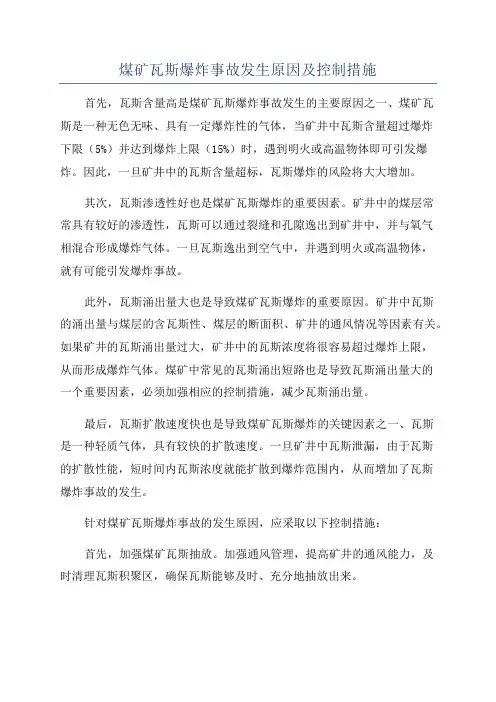 煤矿瓦斯爆炸事故发生原因及控制措施

首先，瓦斯含量高是煤矿瓦斯爆炸事故发生的主要原因之一、煤矿瓦斯是一种无色无味、具有一定爆炸性的气体，当矿井中瓦斯含量超过爆炸下限（5%）并达到爆炸上限（15%）时，遇到明火或高温物体即可引发爆炸。因此，一旦矿井中的瓦斯含量超标，瓦斯爆炸的风险将大大增加。

其次，瓦斯渗透性好也是煤矿瓦斯爆炸的重要因素。矿井中的煤层常常具有较好的渗透性，瓦斯可以通过裂缝和孔隙逸出到矿井中，并与氧气相混合形成爆炸气体。一旦瓦斯逸出到空气中，并遇到明火或高温物体，就有可能引发爆炸事故。

此外，瓦斯涌出量大也是导致煤矿瓦斯爆炸的重要原因。矿井中瓦斯的涌出量与煤层的含瓦斯性、煤层的断面积、矿井的通风情况等因素有关。如果矿井的瓦斯涌出量过大，矿井中的瓦斯浓度将很容易超过爆炸上限，从而形成爆炸气体。煤矿中常见的瓦斯涌出短路也是导致瓦斯涌出量大的一个重要因素，必须加强相应的控制措施，减少瓦斯涌出量。

最后，瓦斯扩散速度快也是导致煤矿瓦斯爆炸的关键因素之一、瓦斯是一种轻质气体，具有较快的扩散速度。一旦矿井中瓦斯泄漏，由于瓦斯的扩散性能，短时间内瓦斯浓度就能扩散到爆炸范围内，从而增加了瓦斯爆炸事故的发生。

针对煤矿瓦斯爆炸事故的发生原因，应采取以下控制措施：

首先，加强煤矿瓦斯抽放。加强通风管理，提高矿井的通风能力，及时清理瓦斯积聚区，确保瓦斯能够及时、充分地抽放出来。